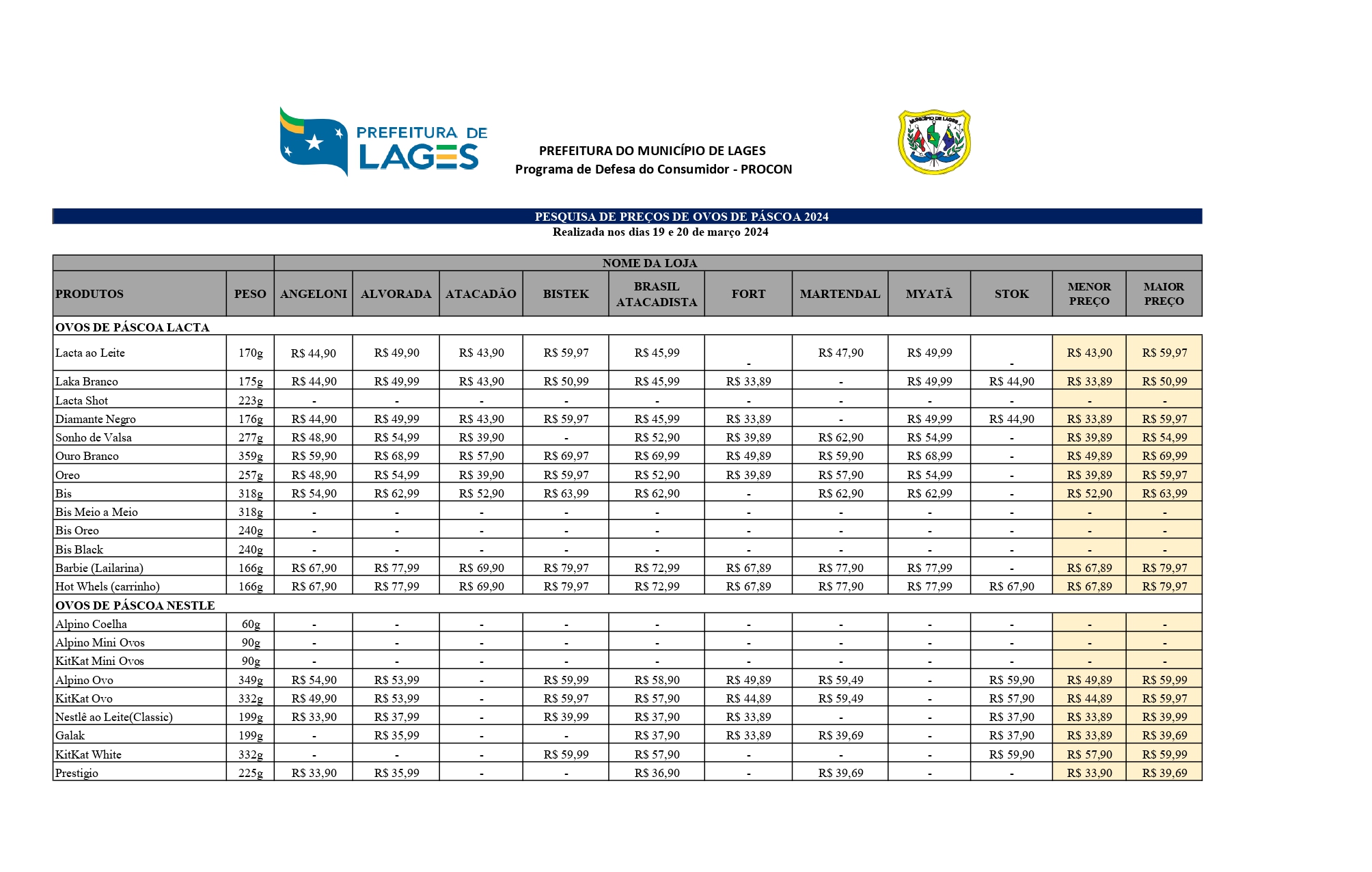 PREFEITURA DE LAGES

PREFEITURA DO MUNICÍPIO DE LAGES
Programa de Defesa do Consumidor - PROCON

MUNICÍPIO DE LAGES

PESQUISA DE PREÇOS DE OVOS DE PÁSCOA 2024
Realizada nos dias 19 e 20 de março 2024

| | | NOME DA LOJA | | | | | | | | | | |
|---|---|---|---|---|---|---|---|---|---|---|---|---|
| PRODUTOS | PESO | ANGELONI | ALVORADA | ATACADÃO | BISTEK | BRASIL ATACADISTA | FORT | MARTENDAL | MYATÃ | STOK | MENOR PREÇO | MAIOR PREÇO |
| OVOS DE PÁSCOA LACTA | | | | | | | | | | | | |
| Lacta ao Leite | 170g | R$ 44,90 | R$ 49,90 | R$ 43,90 | R$ 59,97 | R$ 45,99 | - | R$ 47,90 | R$ 49,99 | - | R$ 43,90 | R$ 59,97 |
| Laka Branco | 175g | R$ 44,90 | R$ 49,99 | R$ 43,90 | R$ 50,99 | R$ 45,99 | R$ 33,89 | - | R$ 49,99 | R$ 44,90 | R$ 33,89 | R$ 50,99 |
| Lacta Shot | 223g | - | - | - | - | - | - | - | - | - | - | - |
| Diamante Negro | 176g | R$ 44,90 | R$ 49,99 | R$ 43,90 | R$ 59,97 | R$ 45,99 | R$ 33,89 | - | R$ 49,99 | R$ 44,90 | R$ 33,89 | R$ 59,97 |
| Sonho de Valsa | 277g | R$ 48,90 | R$ 54,99 | R$ 39,90 | - | R$ 52,90 | R$ 39,89 | R$ 62,90 | R$ 54,99 | - | R$ 39,89 | R$ 54,99 |
| Ouro Branco | 359g | R$ 59,90 | R$ 68,99 | R$ 57,90 | R$ 69,97 | R$ 69,99 | R$ 49,89 | R$ 59,90 | R$ 68,99 | - | R$ 49,89 | R$ 69,99 |
| Oreo | 257g | R$ 48,90 | R$ 54,99 | R$ 39,90 | R$ 59,97 | R$ 52,90 | R$ 39,89 | R$ 57,90 | R$ 54,99 | - | R$ 39,89 | R$ 59,97 |
| Bis | 318g | R$ 54,90 | R$ 62,99 | R$ 52,90 | R$ 63,99 | R$ 62,90 | - | R$ 62,90 | R$ 62,99 | - | R$ 52,90 | R$ 63,99 |
| Bis Meio a Meio | 318g | - | - | - | - | - | - | - | - | - | - | - |
| Bis Oreo | 240g | - | - | - | - | - | - | - | - | - | - | - |
| Bis Black | 240g | - | - | - | - | - | - | - | - | - | - | - |
| Barbie (Lailarina) | 166g | R$ 67,90 | R$ 77,99 | R$ 69,90 | R$ 79,97 | R$ 72,99 | R$ 67,89 | R$ 77,90 | R$ 77,99 | - | R$ 67,89 | R$ 79,97 |
| Hot Whels (carrinho) | 166g | R$ 67,90 | R$ 77,99 | R$ 69,90 | R$ 79,97 | R$ 72,99 | R$ 67,89 | R$ 77,90 | R$ 77,99 | R$ 67,90 | R$ 67,89 | R$ 79,97 |
| OVOS DE PÁSCOA NESTLE | | | | | | | | | | | | |
| Alpino Coelha | 60g | - | - | - | - | - | - | - | - | - | - | - |
| Alpino Mini Ovos | 90g | - | - | - | - | - | - | - | - | - | - | - |
| KitKat Mini Ovos | 90g | - | - | - | - | - | - | - | - | - | - | - |
| Alpino Ovo | 349g | R$ 54,90 | R$ 53,99 | - | R$ 59,99 | R$ 58,90 | R$ 49,89 | R$ 59,49 | - | R$ 59,90 | R$ 49,89 | R$ 59,99 |
| KitKat Ovo | 332g | R$ 49,90 | R$ 53,99 | - | R$ 59,97 | R$ 57,90 | R$ 44,89 | R$ 59,49 | - | R$ 57,90 | R$ 44,89 | R$ 59,97 |
| Nestlê ao Leite(Classic) | 199g | R$ 33,90 | R$ 37,99 | - | R$ 39,99 | R$ 37,90 | R$ 33,89 | - | - | R$ 37,90 | R$ 33,89 | R$ 39,99 |
| Galak | 199g | - | R$ 35,99 | - | - | R$ 37,90 | R$ 33,89 | R$ 39,69 | - | R$ 37,90 | R$ 33,89 | R$ 39,69 |
| KitKat White | 332g | - | - | - | R$ 59,99 | R$ 57,90 | - | - | - | R$ 59,90 | R$ 57,90 | R$ 59,99 |
| Prestigio | 225g | R$ 33,90 | R$ 35,99 | - | - | R$ 36,90 | - | R$ 39,69 | - | - | R$ 33,90 | R$ 39,69 |